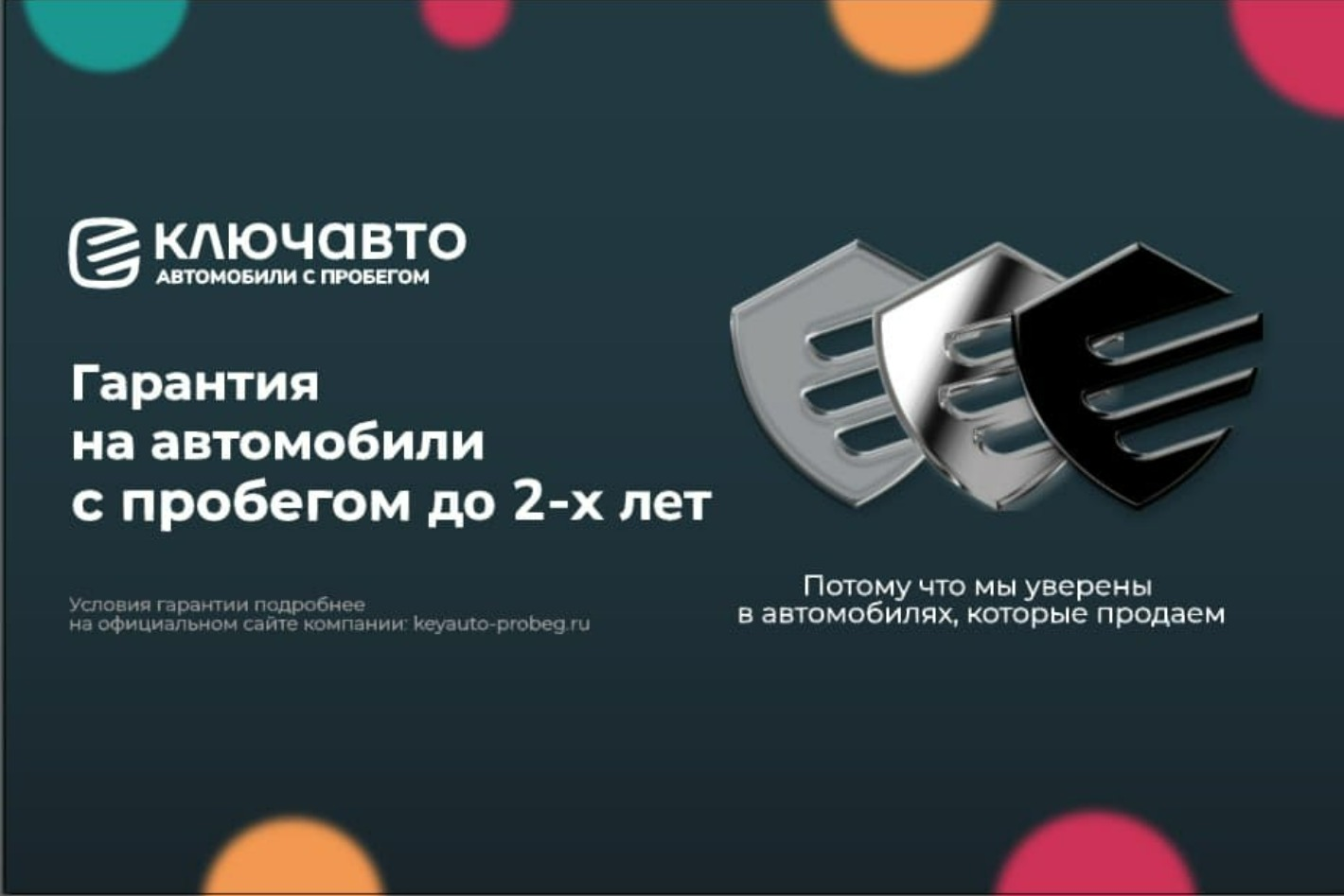 КЛЮЧАВТО
АВТОМОБИЛИ С ПРОБЕГОМ

Гарантия на автомобили с пробегом до 2-х лет

Условия гарантии подробнее на официальном сайте компании: keyauto-probeg.ru

Потому что мы уверены в автомобилях, которые продаем